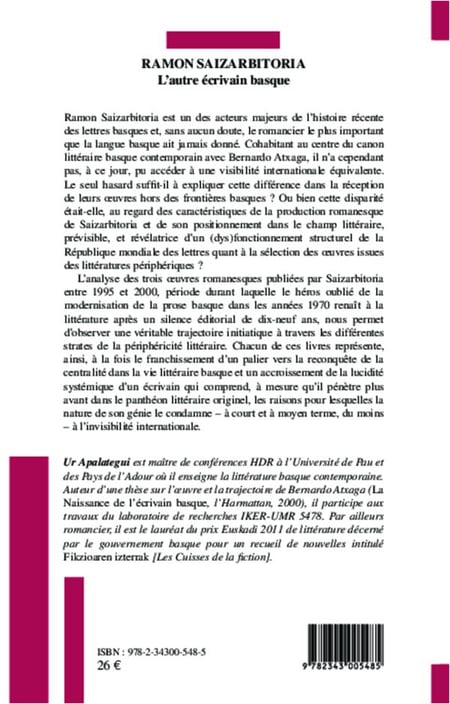 RAMON SAIZARBITORIA
L'autre écrivain basque

Ramon Saizarbitoria est un des acteurs majeurs de l'histoire récente des lettres basques et, sans aucun doute, le romancier le plus important que la langue basque ait jamais donné. Cohabitant au centre du canon littéraire basque contemporain avec Bernardo Atxaga, il n'a cependant pas, à ce jour, pu accéder à une visibilité internationale équivalente. Le seul hasard suffit-il à expliquer cette différence dans la réception de leurs œuvres hors des frontières basques ? Ou bien cette disparité était-elle, au regard des caractéristiques de la production romanesque de Saizarbitoria et de son positionnement dans le champ littéraire, prévisible, et révélatrice d'un (dys)fonctionnement structurel de la République mondiale des lettres quant à la sélection des œuvres issues des littératures périphériques ?

L'analyse des trois œuvres romanesques publiées par Saizarbitoria entre 1995 et 2000, période durant laquelle le héros oublié de la modernisation de la prose basque dans les années 1970 renaît à la littérature après un silence éditorial de dix-neuf ans, nous permet d'observer une véritable trajectoire initiatique à travers les différentes strates de la périphéricité littéraire. Chacun de ces livres représente, ainsi, à la fois le franchissement d'un palier vers la reconquête de la centralité dans la vie littéraire basque et un accroissement de la lucidité systémique d'un écrivain qui comprend, à mesure qu'il pénètre plus avant dans le panthéon littéraire originel, les raisons pour lesquelles la nature de son génie le condamne – à court et à moyen terme, du moins – à l'invisibilité internationale.

Ur Apalategui est maître de conférences HDR à l'Université de Pau et des Pays de l'Adour où il enseigne la littérature basque contemporaine. Auteur d'une thèse sur l'œuvre et la trajectoire de Bernardo Atxaga (La Naissance de l'écrivain basque, l'Harmattan, 2000), il participe aux travaux du laboratoire de recherches IKER-UMR 5478. Par ailleurs romancier, il est le lauréat du prix Euskadi 2011 de littérature décerné par le gouvernement basque pour un recueil de nouvelles intitulé Fikzioaren izterrak [Les Cuisses de la fiction].

ISBN : 978-2-34300-548-5
26 €

9 782343 005485